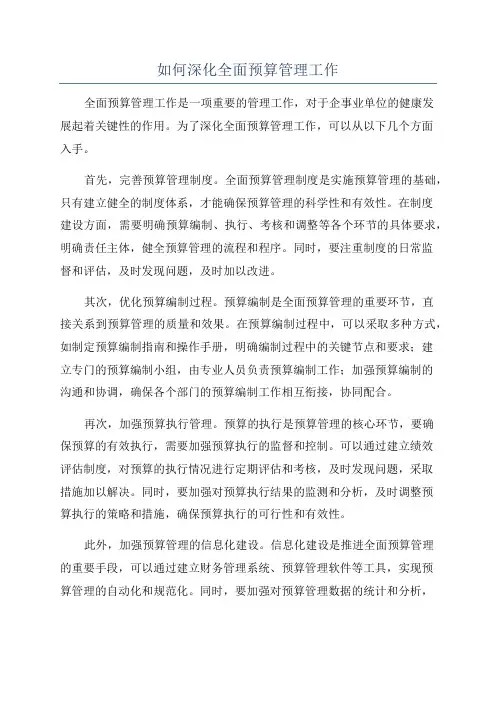 如何深化全面预算管理工作

全面预算管理工作是一项重要的管理工作，对于企事业单位的健康发展起着关键性的作用。为了深化全面预算管理工作，可以从以下几个方面入手。

首先，完善预算管理制度。全面预算管理制度是实施预算管理的基础，只有建立健全的制度体系，才能确保预算管理的科学性和有效性。在制度建设方面，需要明确预算编制、执行、考核和调整等各个环节的具体要求，明确责任主体，健全预算管理的流程和程序。同时，要注重制度的日常监督和评估，及时发现问题，及时加以改进。

其次，优化预算编制过程。预算编制是全面预算管理的重要环节，直接关系到预算管理的质量和效果。在预算编制过程中，可以采取多种方式，如制定预算编制指南和操作手册，明确编制过程中的关键节点和要求；建立专门的预算编制小组，由专业人员负责预算编制工作；加强预算编制的沟通和协调，确保各个部门的预算编制工作相互衔接，协同配合。

再次，加强预算执行管理。预算的执行是预算管理的核心环节，要确保预算的有效执行，需要加强预算执行的监督和控制。可以通过建立绩效评估制度，对预算的执行情况进行定期评估和考核，及时发现问题，采取措施加以解决。同时，要加强对预算执行结果的监测和分析，及时调整预算执行的策略和措施，确保预算执行的可行性和有效性。

此外，加强预算管理的信息化建设。信息化建设是推进全面预算管理的重要手段，可以通过建立财务管理系统、预算管理软件等工具，实现预算管理的自动化和规范化。同时，要加强对预算管理数据的统计和分析，